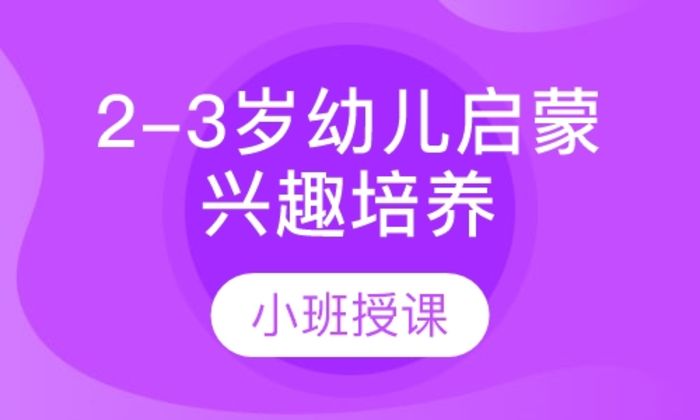 2-3岁幼儿启蒙
兴趣培养

小班授课